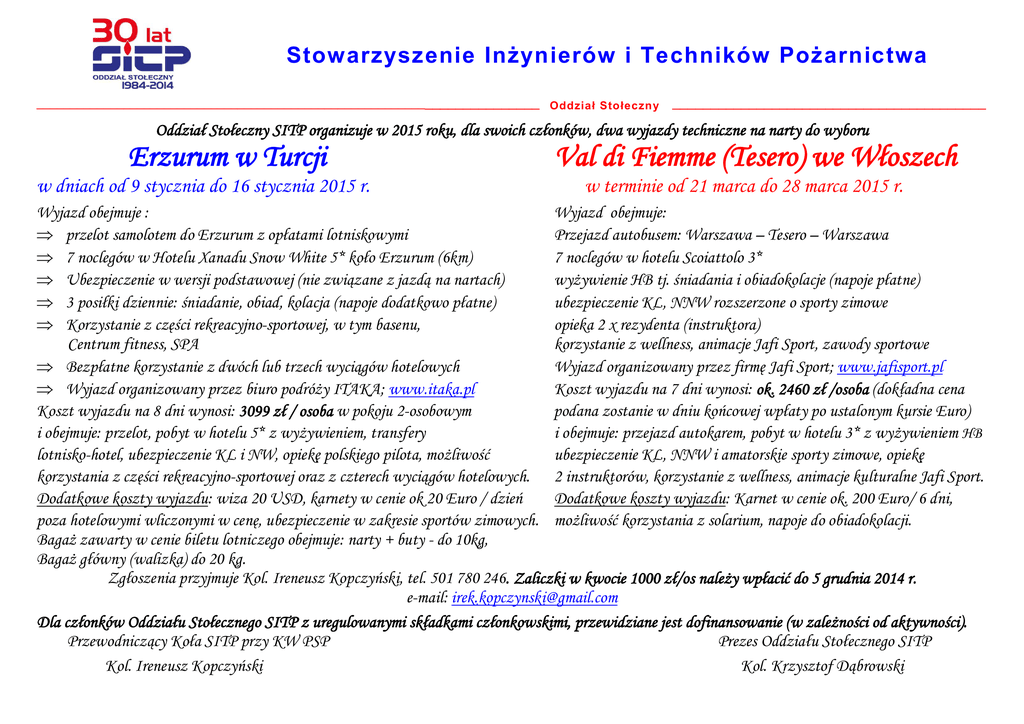 30 lat
SITP
ODDZIAŁ STOŁECZNY
1984-2014

Stowarzyszenie Inżynierów i Techników Pożarnictwa

Oddział Stołeczny

Oddział Stołeczny SITP organizuje w 2015 roku, dla swoich członków, dwa wyjazdy techniczne na narty do wyboru

Erzurum w Turcji
w dniach od 9 stycznia do 16 stycznia 2015 r.

Wyjazd obejmuje :
⇒ przelot samolotem do Erzurum z opłatami lotniskowymi
⇒ 7 noclegów w Hotelu Xanadu Snow White 5* koło Erzurum (6km)
⇒ Ubezpieczenie w wersji podstawowej (nie związane z jazdą na nartach)
⇒ 3 posiłki dziennie: śniadanie, obiad, kolacja (napoje dodatkowo płatne)
⇒ Korzystanie z części rekreacyjno-sportowej, w tym basenu, Centrum fitness, SPA
⇒ Bezpłatne korzystanie z dwóch lub trzech wyciągów hotelowych
⇒ Wyjazd organizowany przez biuro podróży ITAKA; www.itaka.pl
Koszt wyjazdu na 8 dni wynosi: 3099 zł / osoba w pokoju 2-osobowym i obejmuje: przelot, pobyt w hotelu 5* z wyżywieniem, transfery lotnisko-hotel, ubezpieczenie KL i NW, opiekę polskiego pilota, możliwość korzystania z części rekreacyjno-sportowej oraz z czterech wyciągów hotelowych.
Dodatkowe koszty wyjazdu: wiza 20 USD, karnety w cenie ok 20 Euro / dzień poza hotelowymi wliczonymi w cenę, ubezpieczenie w zakresie sportów zimowych.
Bagaż zawarty w cenie biletu lotniczego obejmuje: narty + buty - do 10kg,
Bagaż główny (walizka) do 20 kg.

Val di Fiemme (Tesero) we Włoszech
w terminie od 21 marca do 28 marca 2015 r.

Wyjazd obejmuje:
Przejazd autobusem: Warszawa – Tesero – Warszawa
7 noclegów w hotelu Scoiattolo 3*
wyżywienie HB tj. śniadania i obiadokolacje (napoje płatne)
ubezpieczenie KL, NNW rozszerzone o sporty zimowe
opieka 2 x rezydenta (instruktora)
korzystanie z wellness, animacje Jafi Sport, zawody sportowe
Wyjazd organizowany przez firmę Jafi Sport; www.jafisport.pl
Koszt wyjazdu na 7 dni wynosi: ok. 2460 zł /osoba (dokładna cena podana zostanie w dniu końcowej wpłaty po ustalonym kursie Euro) i obejmuje: przejazd autokarem, pobyt w hotelu 3* z wyżywieniem HB ubezpieczenie KL, NNW i amatorskie sporty zimowe, opiekę 2 instruktorów, korzystanie z wellness, animacje kulturalne Jafi Sport.
Dodatkowe koszty wyjazdu: Karnet w cenie ok. 200 Euro/ 6 dni, możliwość korzystania z solarium, napoje do obiadokolacji.

Zgłoszenia przyjmuje Kol. Ireneusz Kopczyński, tel. 501 780 246. Zaliczki w kwocie 1000 zł/os należy wpłacić do 5 grudnia 2014 r.
e-mail: irek.kopczynski@gmail.com

Dla członków Oddziału Stołecznego SITP z uregulowanymi składkami członkowskimi, przewidziane jest dofinansowanie (w zależności od aktywności).

Przewodniczący Koła SITP przy KW PSP
Kol. Ireneusz Kopczyński

Prezes Oddziału Stołecznego SITP
Kol. Krzysztof Dąbrowski